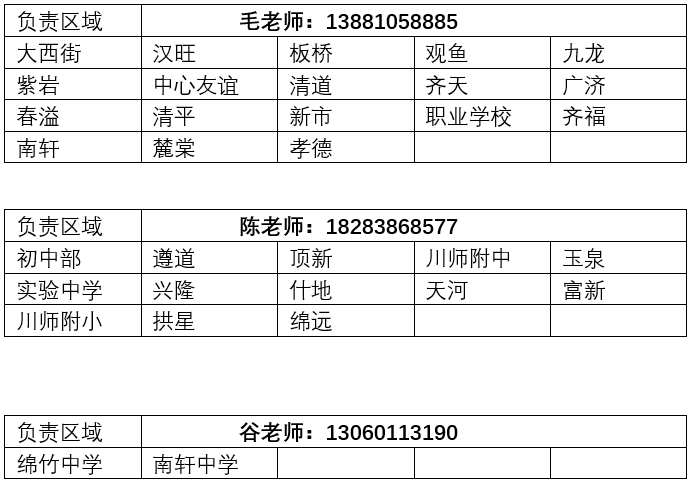 | 负责区域 | 毛老师：13881058885 | | | |
|---|---|---|---|---|
| 大西街 | 汉旺 | 板桥 | 观鱼 | 九龙 |
| 紫岩 | 中心友谊 | 清道 | 齐天 | 广济 |
| 春溢 | 清平 | 新市 | 职业学校 | 齐福 |
| 南轩 | 麓棠 | 孝德 | | |

| 负责区域 | 陈老师：18283868577 | | | |
|---|---|---|---|---|
| 初中部 | 遵道 | 顶新 | 川师附中 | 玉泉 |
| 实验中学 | 兴隆 | 什地 | 天河 | 富新 |
| 川师附小 | 拱星 | 绵远 | | |

| 负责区域 | 谷老师：13060113190 | | | |
|---|---|---|---|---|
| 绵竹中学 | 南轩中学 | | | |